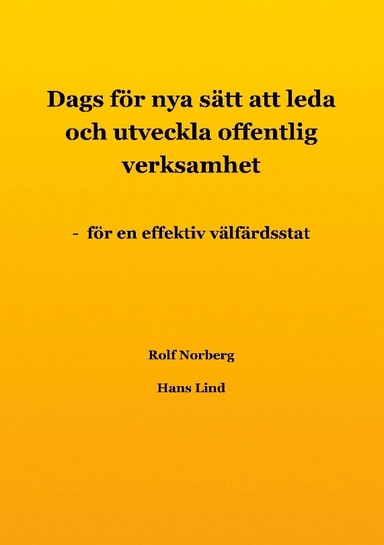 Dags för nya sätt att leda och utveckla offentlig verksamhet

- för en effektiv välfärdsstat

Rolf Norberg

Hans Lind